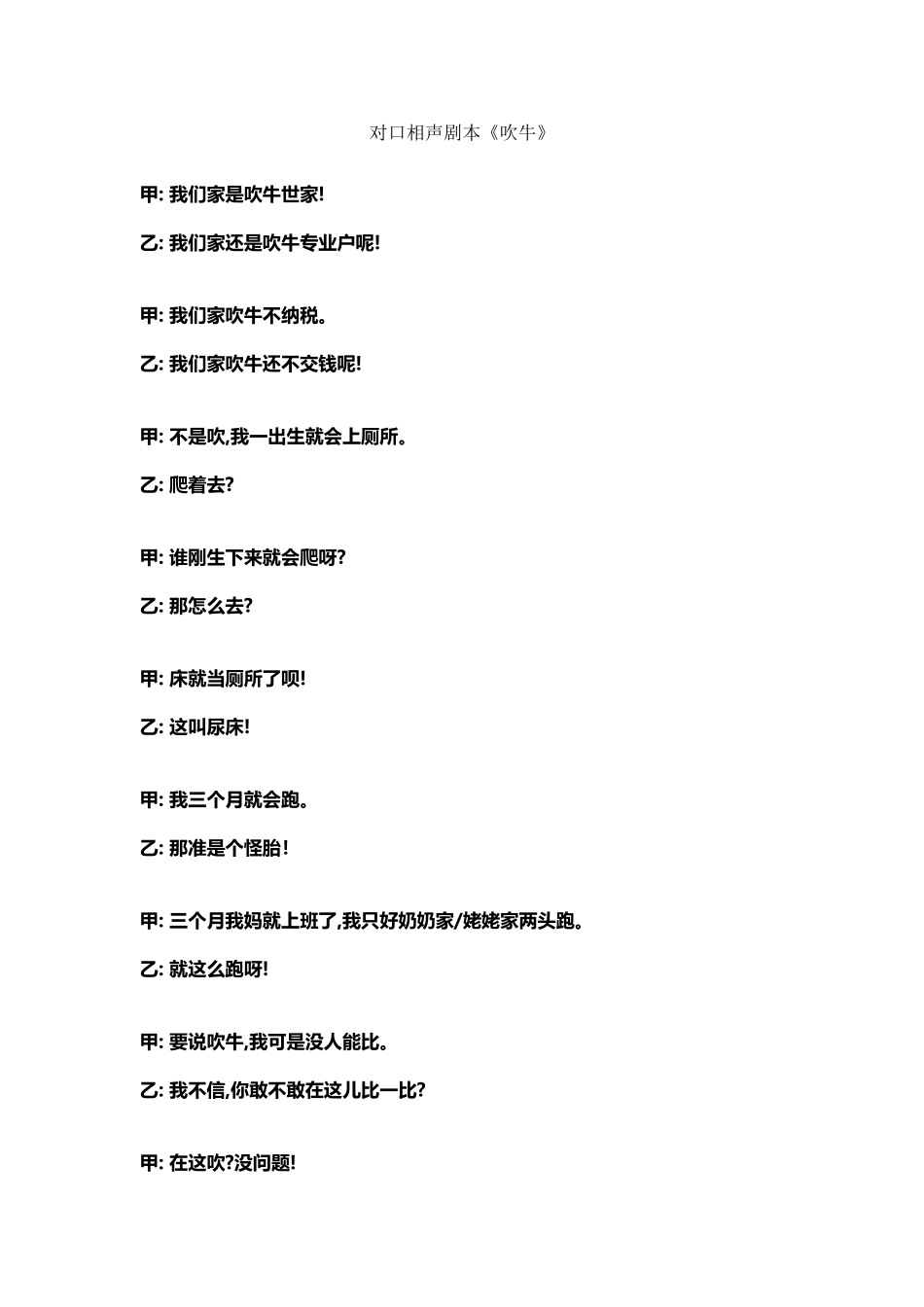 对口相声剧本《吹牛》

甲: 我们家是吹牛世家!

乙: 我们家还是吹牛专业户呢!

甲: 我们家吹牛不纳税。

乙: 我们家吹牛还不交钱呢!

甲: 不是吹,我一出生就会上厕所。

乙: 爬着去?

甲: 谁刚生下来就会爬呀?

乙: 那怎么去?

甲: 床就当厕所了呗!

乙: 这叫尿床!

甲: 我三个月就会跑。

乙: 那准是个怪胎!

甲: 三个月我妈就上班了,我只好奶奶家/姥姥家两头跑。

乙: 就这么跑呀!

甲: 要说吹牛,我可是没人能比。

乙: 我不信,你敢不敢在这儿比一比?

甲: 在这吹?没问题!